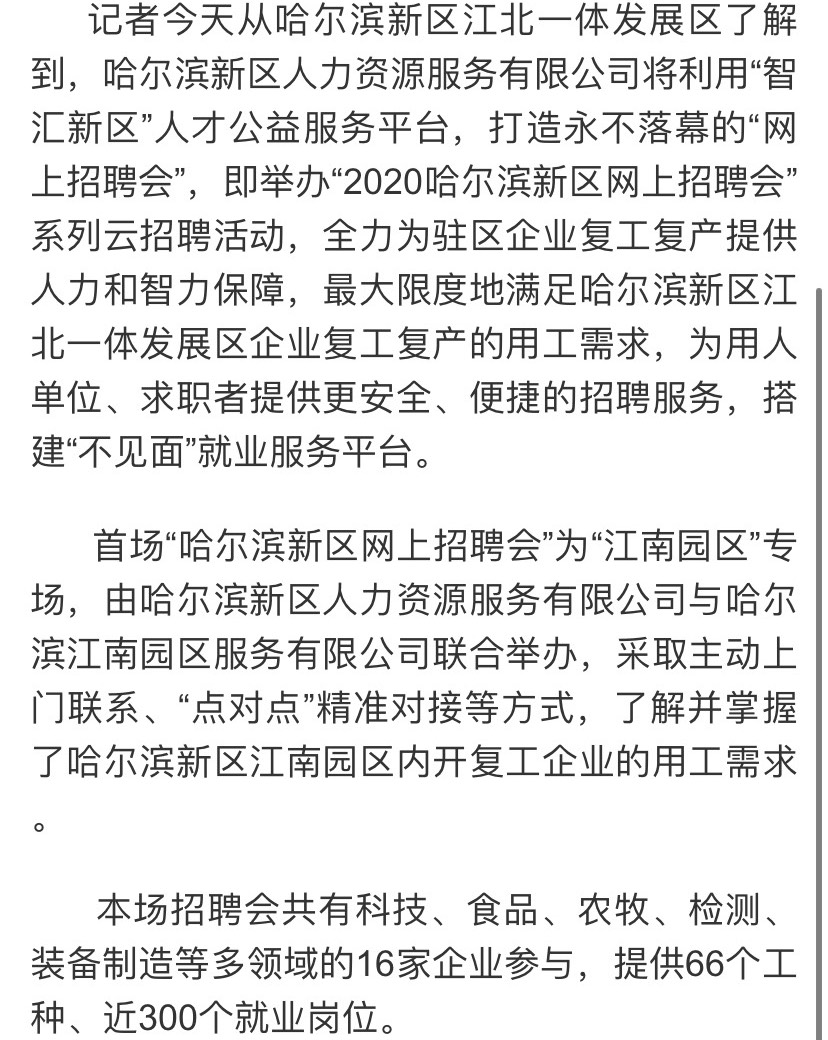 记者今天从哈尔滨新区江北一体发展区了解到，哈尔滨新区人力资源服务有限公司将利用“智汇新区”人才公益服务平台，打造永不落幕的“网上招聘会”，即举办“2020哈尔滨新区网上招聘会”系列云招聘活动，全力为驻区企业复工复产提供人力和智力保障，最大限度地满足哈尔滨新区江北一体发展区企业复工复产的用工需求，为用人单位、求职者提供更安全、便捷的招聘服务，搭建“不见面”就业服务平台。

首场“哈尔滨新区网上招聘会”为“江南园区”专场，由哈尔滨新区人力资源服务有限公司与哈尔滨江南园区服务有限公司联合举办，采取主动上门联系、“点对点”精准对接等方式，了解并掌握了哈尔滨新区江南园区内开复工企业的用工需求。

本场招聘会共有科技、食品、农牧、检测、装备制造等多领域的16家企业参与，提供66个工种、近300个就业岗位。